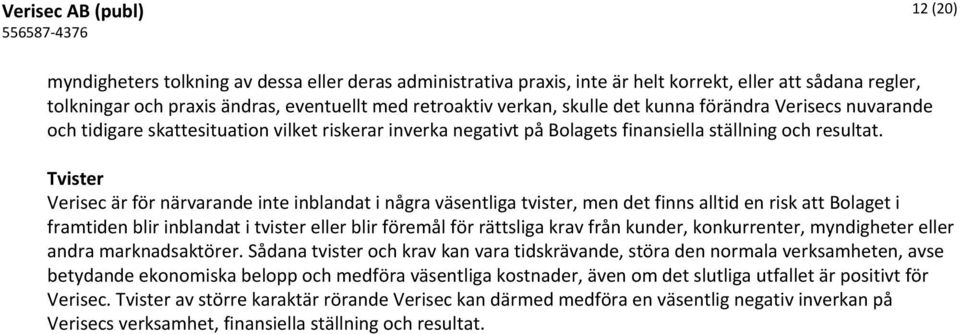 Verisec AB (publ)
556587-4376

12 (20)

myndigheters tolkning av dessa eller deras administrativa praxis, inte är helt korrekt, eller att sådana regler, tolkningar och praxis ändras, eventuellt med retroaktiv verkan, skulle det kunna förändra Verisecs nuvarande och tidigare skattesituation vilket riskerar inverka negativt på Bolagets finansiella ställning och resultat.

Tvister
Verisec är för närvarande inte inblandat i några väsentliga tvister, men det finns alltid en risk att Bolaget i framtiden blir inblandat i tvister eller blir föremål för rättsliga krav från kunder, konkurrenter, myndigheter eller andra marknadsaktörer. Sådana tvister och krav kan vara tidskrävande, störa den normala verksamheten, avse betydande ekonomiska belopp och medföra väsentliga kostnader, även om det slutliga utfallet är positivt för Verisec. Tvister av större karaktär rörande Verisec kan därmed medföra en väsentlig negativ inverkan på Verisecs verksamhet, finansiella ställning och resultat.